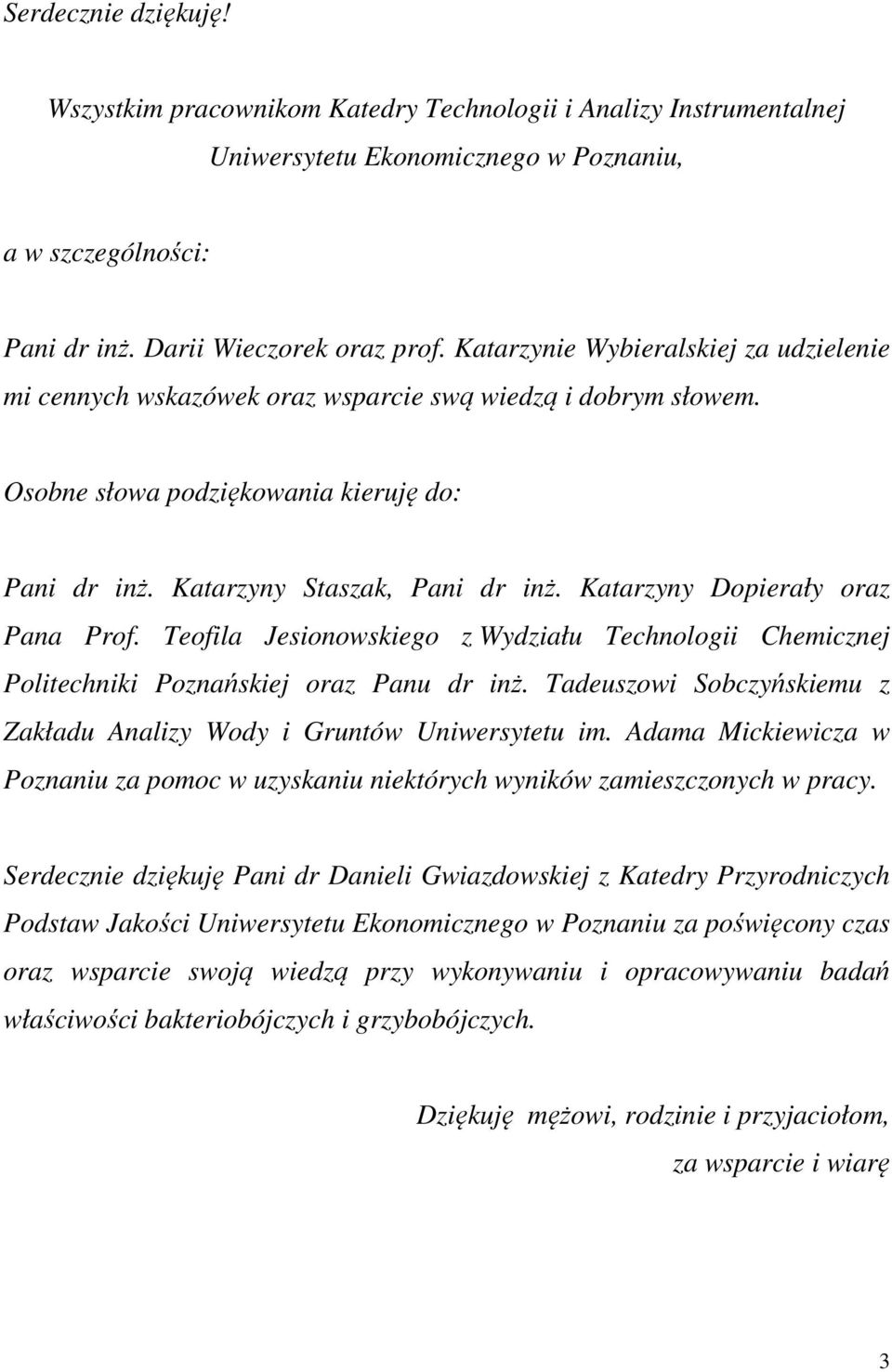 Serdecznie dziękuję!

Wszystkim pracownikom Katedry Technologii i Analizy Instrumentalnej Uniwersytetu Ekonomicznego w Poznaniu,

a w szczególności:

Pani dr inż. Darii Wieczorek oraz prof. Katarzynie Wybieralskiej za udzielenie mi cennych wskazówek oraz wsparcie swą wiedzą i dobrym słowem.

Osobne słowa podziękowania kieruję do:

Pani dr inż. Katarzyny Staszak, Pani dr inż. Katarzyny Dopierały oraz Pana Prof. Teofila Jesionowskiego z Wydziału Technologii Chemicznej Politechniki Poznańskiej oraz Panu dr inż. Tadeuszowi Sobczyńskiemu z Zakładu Analizy Wody i Gruntów Uniwersytetu im. Adama Mickiewicza w Poznaniu za pomoc w uzyskaniu niektórych wyników zamieszczonych w pracy.

Serdecznie dziękuję Pani dr Danieli Gwiazdowskiej z Katedry Przyrodniczych Podstaw Jakości Uniwersytetu Ekonomicznego w Poznaniu za poświęcony czas oraz wsparcie swoją wiedzą przy wykonywaniu i opracowywaniu badań właściwości bakteriobójczych i grzybobójczych.

Dziękuję mężowi, rodzinie i przyjaciołom, za wsparcie i wiarę

3